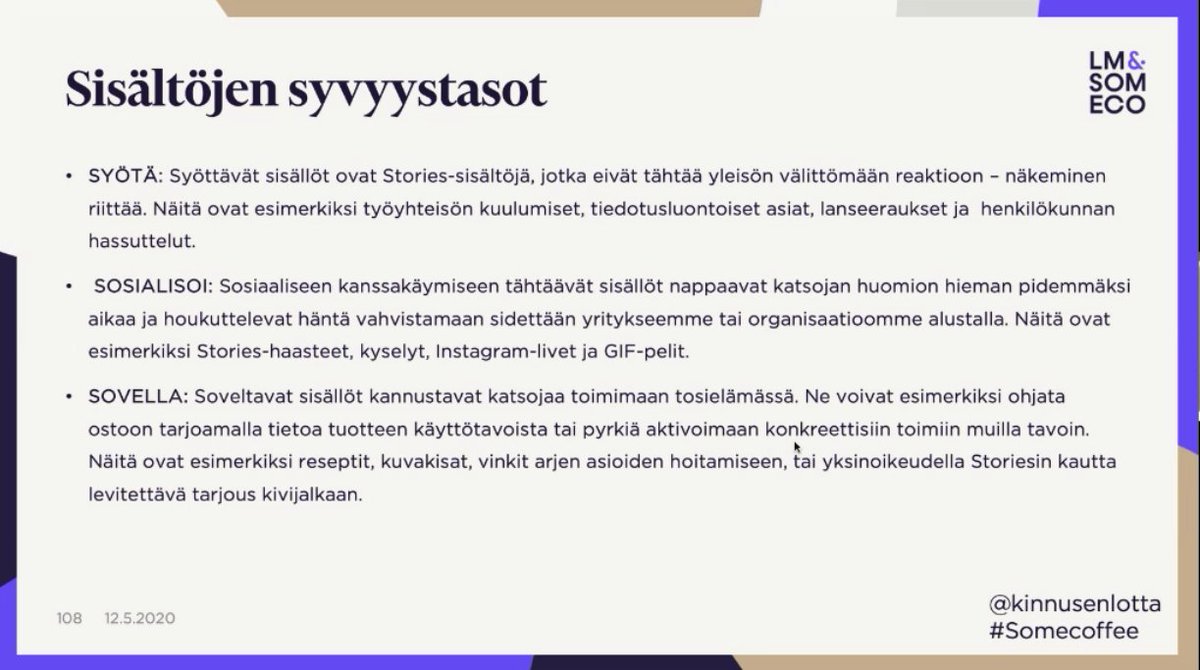 Sisältöjen syvyystasot

LM&
SOM
ECO

• SYÖTÄ: Syöttävät sisällöt ovat Stories-sisältöjä, jotka eivät tähtää yleisön välittömään reaktioon – näkeminen riittää. Näitä ovat esimerkiksi työyhteisön kuulumiset, tiedotusluontoiset asiat, lanseeraukset ja henkilökunnan hassuttelut.

• SOSIALISOI: Sosiaaliseen kanssakäymiseen tähtäävät sisällöt nappaavat katsojan huomion hieman pidemmäksi aikaa ja houkuttelevat häntä vahvistamaan sidettään yritykseemme tai organisaatioomme alustalla. Näitä ovat esimerkiksi Stories-haasteet, kyselyt, Instagram-livet ja GIF-pelit.

• SOVELLA: Soveltavat sisällöt kannustavat katsojaa toimimaan tosielämässä. Ne voivat esimerkiksi ohjata ostoon tarjoamalla tietoa tuotteen käyttötavoista tai pyrkiä aktivoimaan konkreettisiin toimiin muilla tavoin. Näitä ovat esimerkiksi reseptit, kuvakisat, vinkit arjen asioiden hoitamiseen, tai yksinoikeudella Storiesin kautta levitettävä tarjous kivijalkaan.

108 12.5.2020

@kinnusenlotta
#Somecoffee